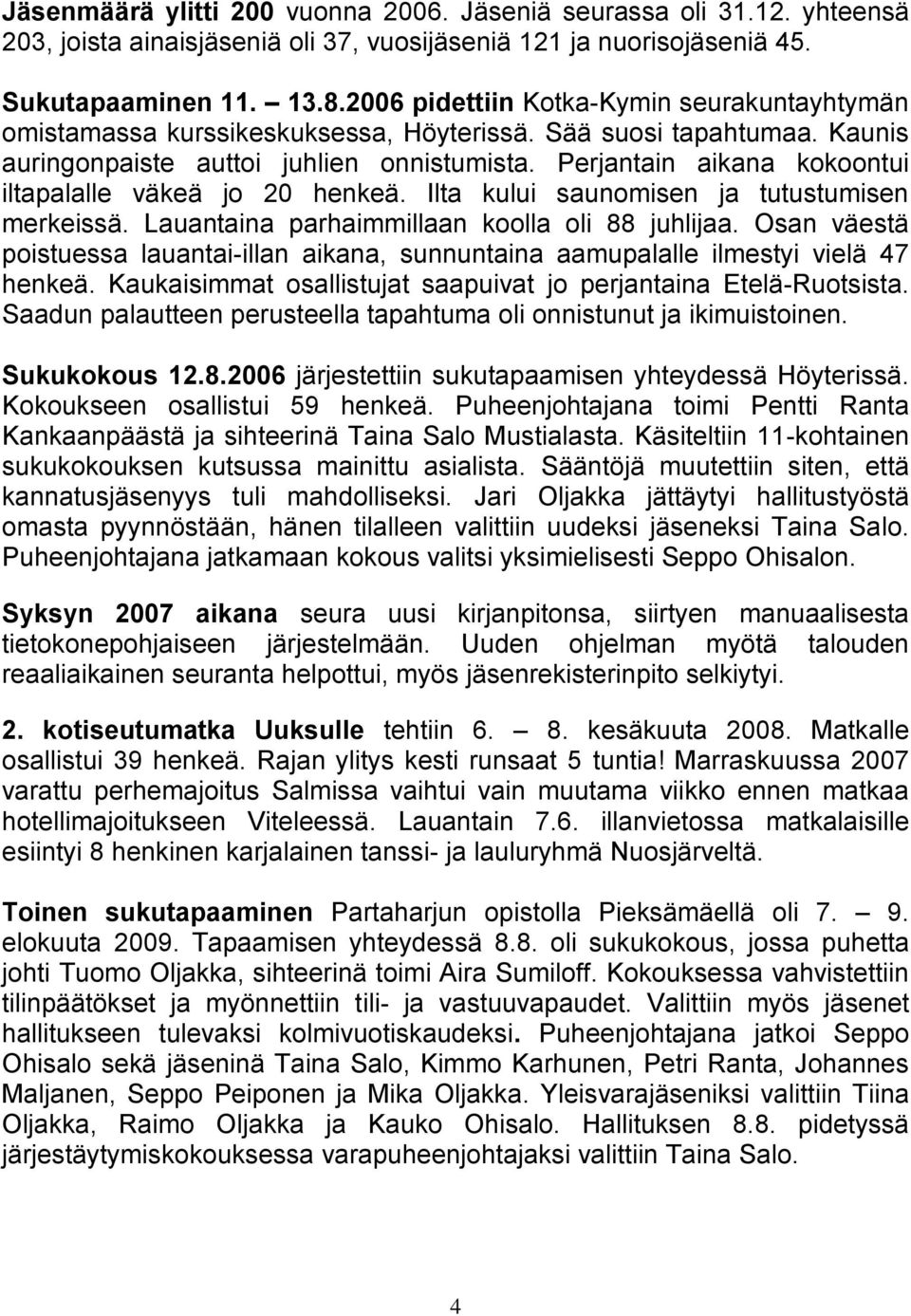 Jäsenmäärä ylitti 200 vuonna 2006. Jäseniä seurassa oli 31.12. yhteensä 203, joista ainaisjäseniä oli 37, vuosijäseniä 121 ja nuorisojäseniä 45.

Sukutapaaminen 11. – 13.8.2006 pidettiin Kotka-Kymin seurakuntayhtymän omistamassa kurssikeskuksessa, Höyterissä. Sää suosi tapahtumaa. Kaunis auringonpaiste auttoi juhlien onnistumista. Perjantain aikana kokoontui iltapalalle väkeä jo 20 henkeä. Ilta kului saunomisen ja tutustumisen merkeissä. Lauantaina parhaimmillaan koolla oli 88 juhlijaa. Osan väestä poistuessa lauantai-illan aikana, sunnuntaina aamupalalle ilmestyi vielä 47 henkeä. Kaukaisimmat osallistujat saapuivat jo perjantaina Etelä-Ruotsista. Saadun palautteen perusteella tapahtuma oli onnistunut ja ikimuistoinen.

Sukukokous 12.8.2006 järjestettiin sukutapaamisen yhteydessä Höyterissä. Kokoukseen osallistui 59 henkeä. Puheenjohtajana toimi Pentti Ranta Kankaanpäästä ja sihteerinä Taina Salo Mustialasta. Käsiteltiin 11-kohtainen sukukokouksen kutsussa mainittu asialista. Sääntöjä muutettiin siten, että kannatusjäsenyys tuli mahdolliseksi. Jari Oljakka jättäytyi hallitustyöstä omasta pyynnöstään, hänen tilalleen valittiin uudeksi jäseneksi Taina Salo. Puheenjohtajana jatkamaan kokous valitsi yksimielisesti Seppo Ohisalon.

Syksyn 2007 aikana seura uusi kirjanpitonsa, siirtyen manuaalisesta tietokonepohjaiseen järjestelmään. Uuden ohjelman myötä talouden reaaliaikainen seuranta helpottui, myös jäsenrekisterinpito selkiytyi.

2. kotiseutumatka Uuksulle tehtiin 6. – 8. kesäkuuta 2008. Matkalle osallistui 39 henkeä. Rajan ylitys kesti runsaat 5 tuntia! Marraskuussa 2007 varattu perhemajoitus Salmissa vaihtui vain muutama viikko ennen matkaa hotellimajoitukseen Viteleessä. Lauantain 7.6. illanvietossa matkalaisille esiintyi 8 henkinen karjalainen tanssi- ja lauluryhmä Nuosjärveltä.

Toinen sukutapaaminen Partaharjun opistolla Pieksämäellä oli 7. – 9. elokuuta 2009. Tapaamisen yhteydessä 8.8. oli sukukokous, jossa puhetta johti Tuomo Oljakka, sihteerinä toimi Aira Sumiloff. Kokouksessa vahvistettiin tilinpäätökset ja myönnettiin tili- ja vastuuvapaudet. Valittiin myös jäsenet hallitukseen tulevaksi kolmivuotiskaudeksi. Puheenjohtajana jatkoi Seppo Ohisalo sekä jäseninä Taina Salo, Kimmo Karhunen, Petri Ranta, Johannes Maljanen, Seppo Peiponen ja Mika Oljakka. Yleisvarajäseniksi valittiin Tiina Oljakka, Raimo Oljakka ja Kauko Ohisalo. Hallituksen 8.8. pidetyssä järjestäytymiskokouksessa varapuheenjohtajaksi valittiin Taina Salo.

4